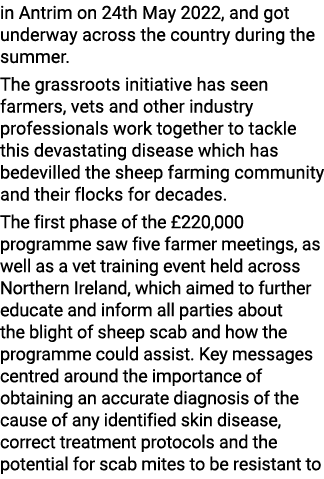 in Antrim on 24th May 2022, and got underway across the country during the summer.

The grassroots initiative has seen farmers, vets and other industry professionals work together to tackle this devastating disease which has bedevilled the sheep farming community and their flocks for decades.

The first phase of the £220,000 programme saw five farmer meetings, as well as a vet training event held across Northern Ireland, which aimed to further educate and inform all parties about the blight of sheep scab and how the programme could assist. Key messages centred around the importance of obtaining an accurate diagnosis of the cause of any identified skin disease, correct treatment protocols and the potential for scab mites to be resistant to